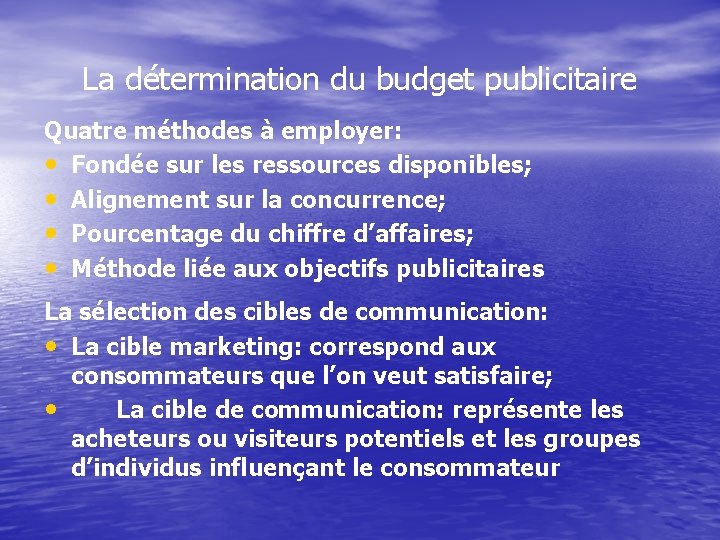 La détermination du budget publicitaire

Quatre méthodes à employer:
• Fondée sur les ressources disponibles;
• Alignement sur la concurrence;
• Pourcentage du chiffre d’affaires;
• Méthode liée aux objectifs publicitaires

La sélection des cibles de communication:
• La cible marketing: correspond aux consommateurs que l’on veut satisfaire;
• La cible de communication: représente les acheteurs ou visiteurs potentiels et les groupes d’individus influençant le consommateur